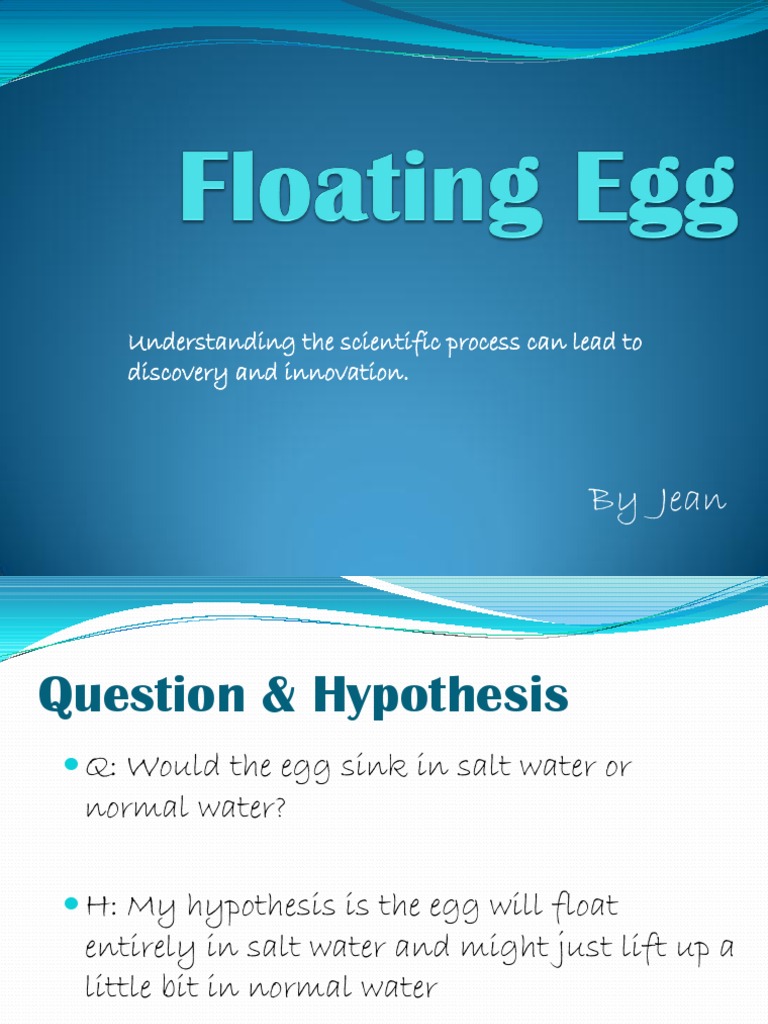 Floating Egg

Understanding the scientific process can lead to discovery and innovation.

By Jean

Question & Hypothesis

• Q: Would the egg sink in salt water or normal water?

• H: My hypothesis is the egg will float entirely in salt water and might just lift up a little bit in normal water